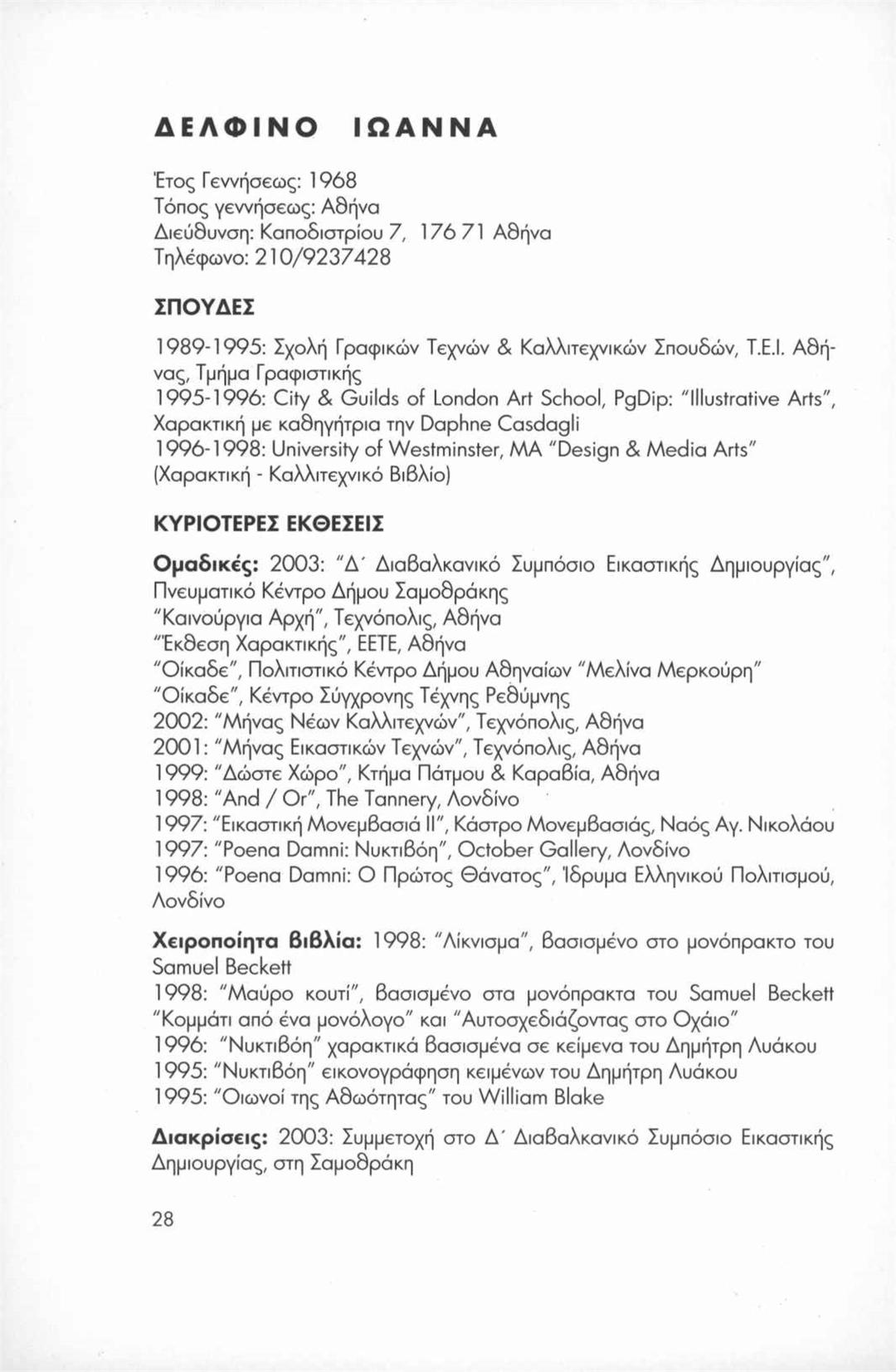 ΔΕΛΦΙΝΟ ΙΩΑΝΝΑ

Έτος Γεννήσεως: 1968
Τόπος γεννήσεως: Αθήνα
Διεύθυνση: Καποδιστρίου 7, 176 71 Αθήνα
Τηλέφωνο: 210/9237428

ΣΠΟΥΔΕΣ

1989-1995: Σχολή Γραφικών Τεχνών & Καλλιτεχνικών Σπουδών, Τ.Ε.Ι. Αθήνας, Τμήμα Γραφιστικής
1995-1996: City & Guilds of London Art School, PgDip: "Illustrative Arts", Χαρακτική με καθηγήτρια την Daphne Casdagli
1996-1998: University of Westminster, MA "Design & Media Arts" (Χαρακτική - Καλλιτεχνικό Βιβλίο)

ΚΥΡΙΟΤΕΡΕΣ ΕΚΘΕΣΕΙΣ

Ομαδικές: 2003: "Δ΄ Διαβαλκανικό Συμπόσιο Εικαστικής Δημιουργίας", Πνευματικό Κέντρο Δήμου Σαμοθράκης
"Καινούργια Αρχή", Τεχνόπολις, Αθήνα
"Έκθεση Χαρακτικής", ΕΕΤΕ, Αθήνα
"Οίκαδε", Πολιτιστικό Κέντρο Δήμου Αθηναίων "Μελίνα Μερκούρη"
"Οίκαδε", Κέντρο Σύγχρονης Τέχνης Ρεθύμνης
2002: "Μήνας Νέων Καλλιτεχνών", Τεχνόπολις, Αθήνα
2001: "Μήνας Εικαστικών Τεχνών", Τεχνόπολις, Αθήνα
1999: "Δώστε Χώρο", Κτήμα Πάτμου & Καραβία, Αθήνα
1998: "And / Or", The Tannery, Λονδίνο
1997: "Εικαστική Μονεμβασιά ΙΙ", Κάστρο Μονεμβασιάς, Ναός Αγ. Νικολάου
1997: "Poena Damni: Νυκτιβόη", October Gallery, Λονδίνο
1996: "Poena Damni: Ο Πρώτος Θάνατος", Ίδρυμα Ελληνικού Πολιτισμού, Λονδίνο

Χειροποίητα βιβλία: 1998: "Λίκνισμα", βασισμένο στο μονόπρακτο του Samuel Beckett
1998: "Μαύρο κουτί", βασισμένο στα μονόπρακτα του Samuel Beckett "Κομμάτι από ένα μονόλογο" και "Αυτοσχεδιάζοντας στο Οχάιο"
1996: "Νυκτιβόη" χαρακτικά βασισμένα σε κείμενα του Δημήτρη Λυάκου
1995: "Νυκτιβόη" εικονογράφηση κειμένων του Δημήτρη Λυάκου
1995: "Οιωνοί της Αθωότητας" του William Blake

Διακρίσεις: 2003: Συμμετοχή στο Δ΄ Διαβαλκανικό Συμπόσιο Εικαστικής Δημιουργίας, στη Σαμοθράκη

28